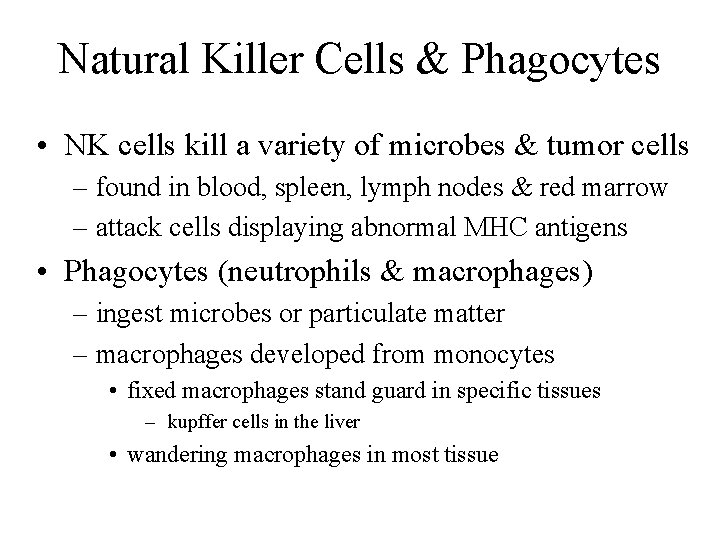 Natural Killer Cells & Phagocytes

• NK cells kill a variety of microbes & tumor cells
– found in blood, spleen, lymph nodes & red marrow
– attack cells displaying abnormal MHC antigens

• Phagocytes (neutrophils & macrophages)
– ingest microbes or particulate matter
– macrophages developed from monocytes
• fixed macrophages stand guard in specific tissues
– kupffer cells in the liver
• wandering macrophages in most tissue